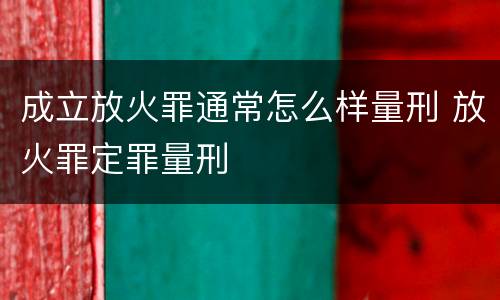 成立放火罪通常怎么样量刑 放火罪定罪量刑